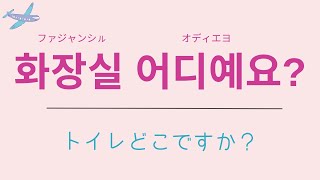 ファジャンシル オディエヨ
화장실 어디예요?

トイレどこですか?